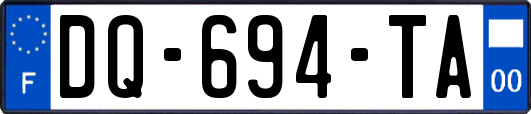 F
DQ-694-TA
00